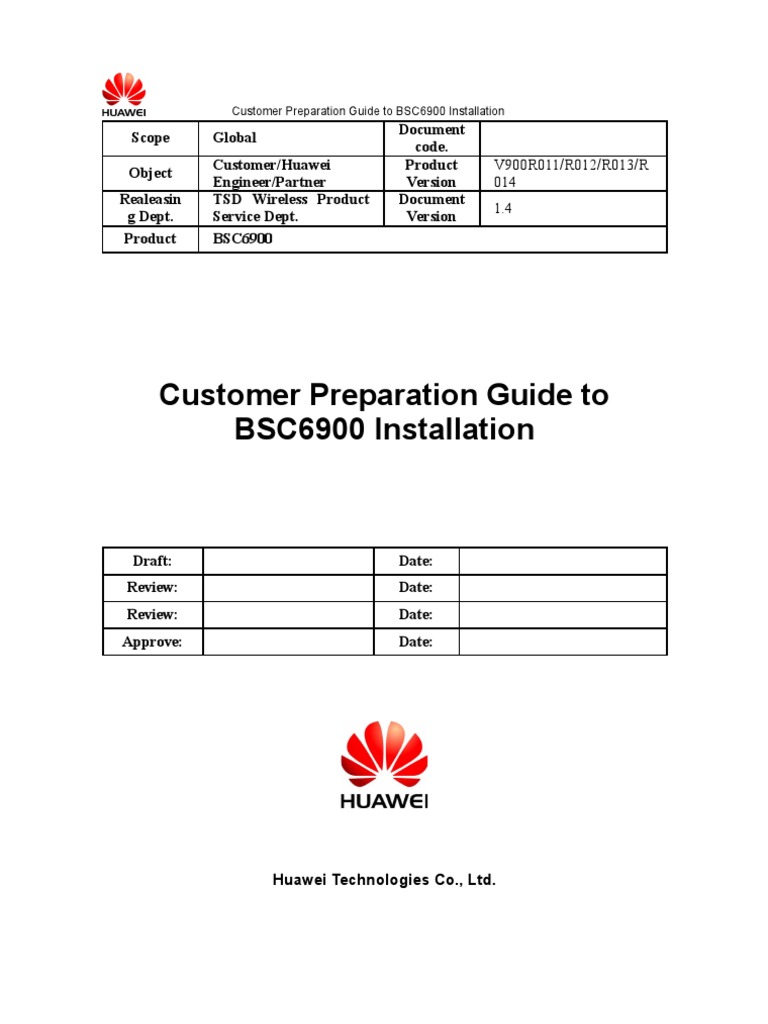 HUAWEI

Customer Preparation Guide to BSC6900 Installation

| Scope | Global | Document code. | |
|---|---|---|---|
| Object | Customer/Huawei Engineer/Partner | Product Version | V900R011/R012/R013/R014 |
| Realeasing Dept. | TSD Wireless Product Service Dept. | Document Version | 1.4 |
| Product | BSC6900 | | |

Customer Preparation Guide to BSC6900 Installation

| Draft: | | Date: | |
|---|---|---|---|
| Review: | | Date: | |
| Review: | | Date: | |
| Approve: | | Date: | |

HUAWEI

Huawei Technologies Co., Ltd.